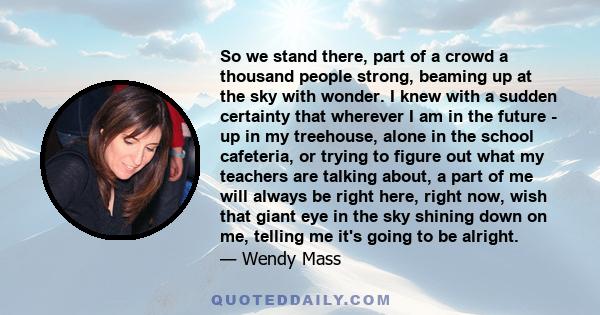 So we stand there, part of a crowd a thousand people strong, beaming up at the sky with wonder. I knew with a sudden certainty that wherever I am in the future - up in my treehouse, alone in the school cafeteria, or trying to figure out what my teachers are talking about, a part of me will always be right here, right now, wish that giant eye in the sky shining down on me, telling me it's going to be alright.
— Wendy Mass

QUOTEDDAILY.COM